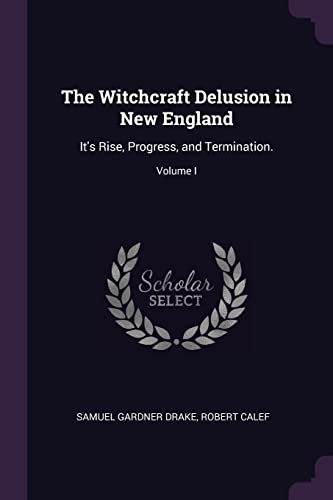 The Witchcraft Delusion in New England

It's Rise, Progress, and Termination.

Volume I

Scholar
SELECT

SAMUEL GARDNER DRAKE, ROBERT CALEF